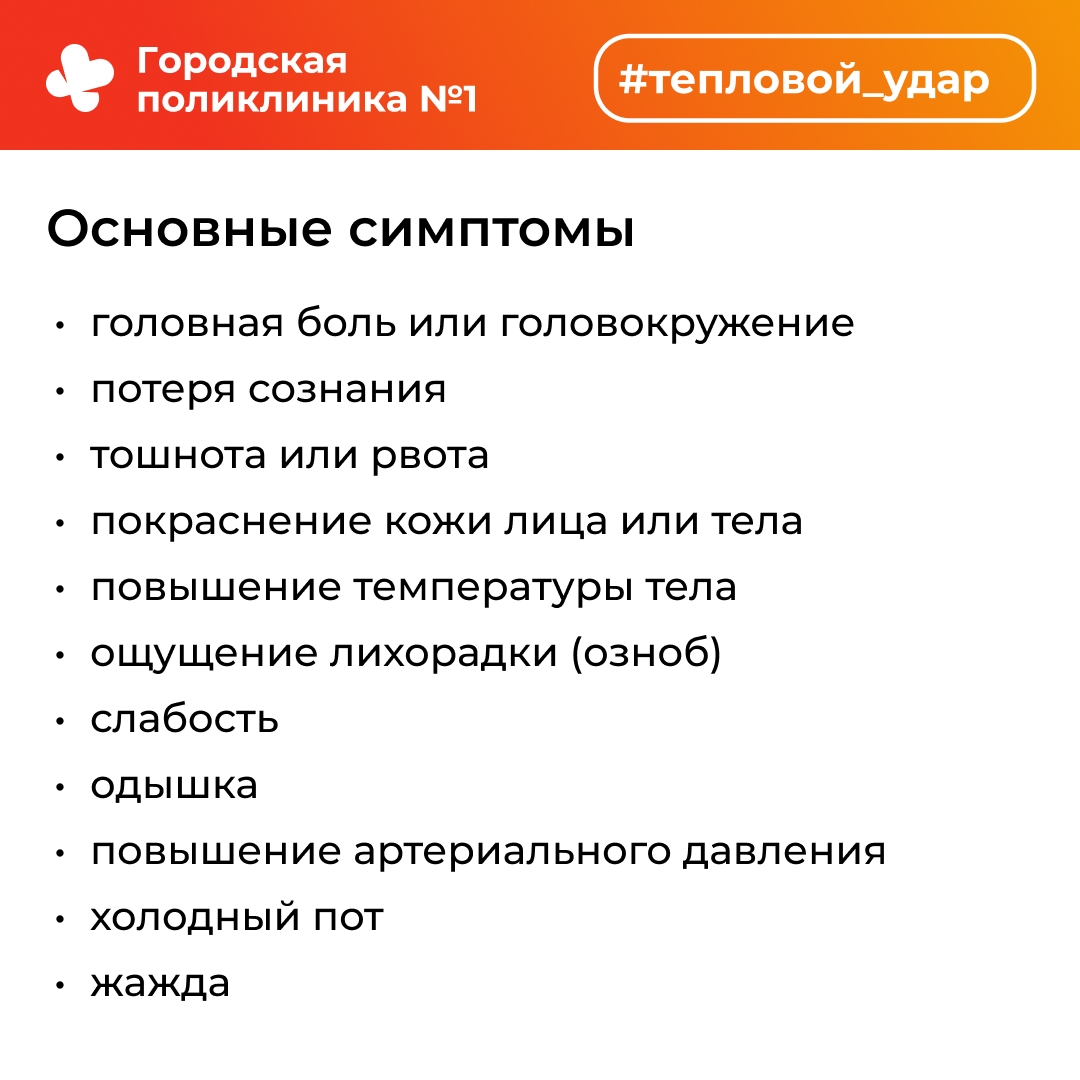 Городская поликлиника №1

#тепловой_удар

Основные симптомы

• головная боль или головокружение
• потеря сознания
• тошнота или рвота
• покраснение кожи лица или тела
• повышение температуры тела
• ощущение лихорадки (озноб)
• слабость
• одышка
• повышение артериального давления
• холодный пот
• жажда